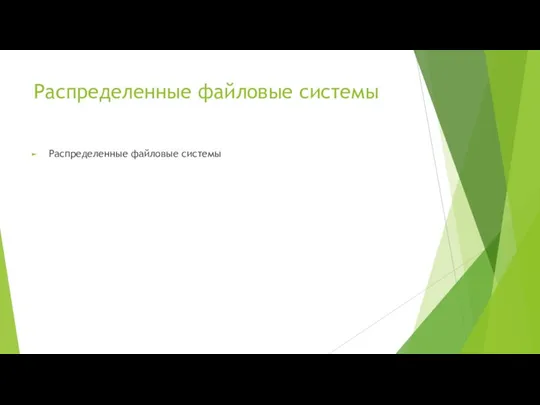 Распределенные файловые системы

Распределенные файловые системы